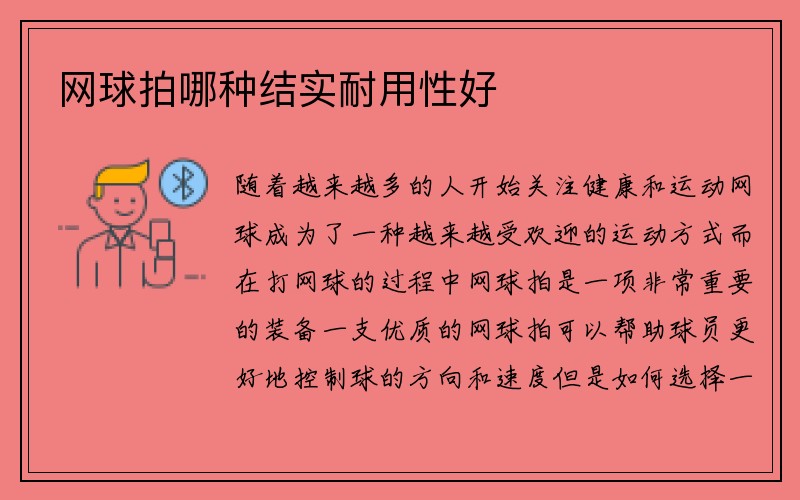 网球拍哪种结实耐用性好

随着越来越多的人开始关注健康和运动网球成为了一种越来越受欢迎的运动方式而在打网球的过程中网球拍是一项非常重要的装备一支优质的网球拍可以帮助球员更好地控制球的方向和速度但是如何选择一